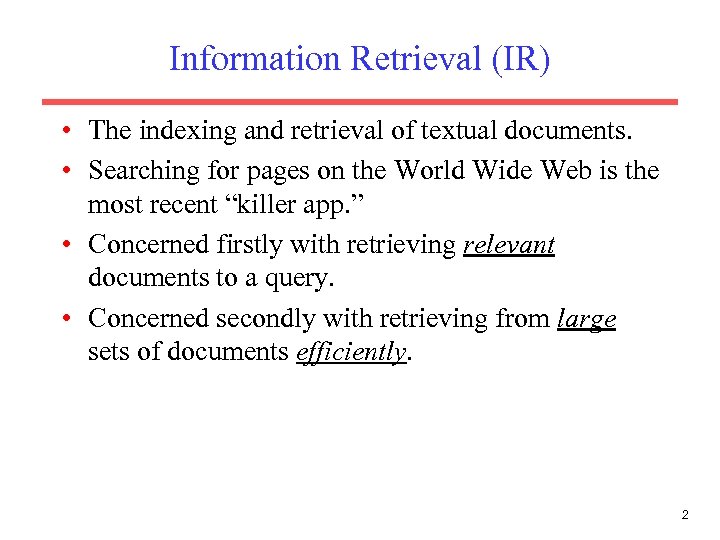 Information Retrieval (IR)

• The indexing and retrieval of textual documents.
• Searching for pages on the World Wide Web is the most recent "killer app."
• Concerned firstly with retrieving relevant documents to a query.
• Concerned secondly with retrieving from large sets of documents efficiently.

2